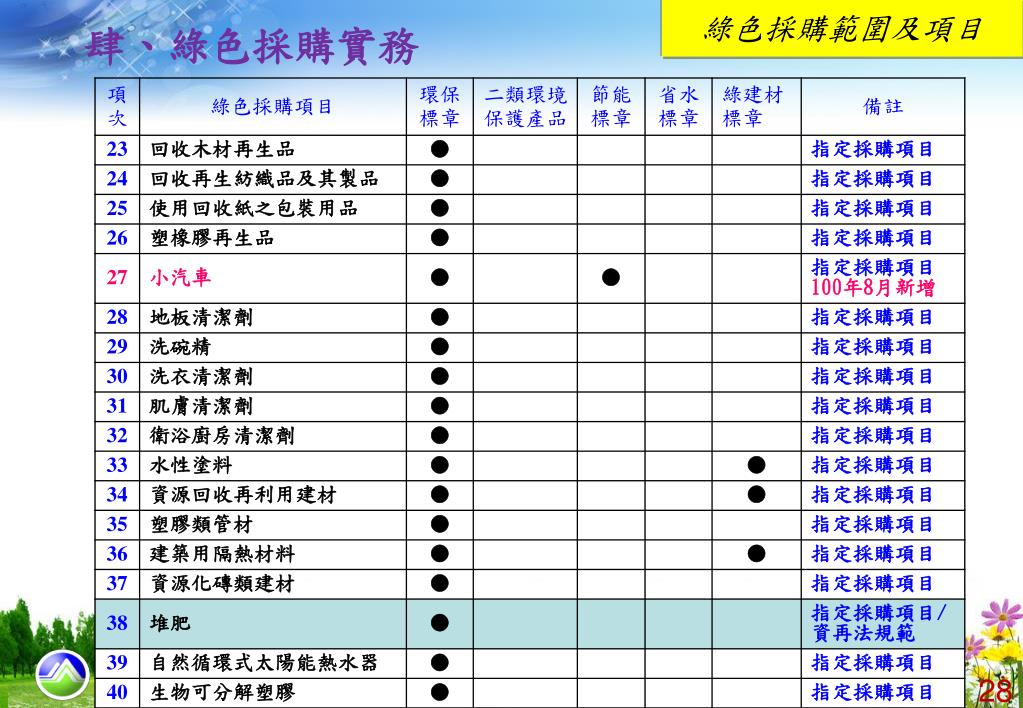 肆、綠色採購實務

綠色採購範圍及項目

| 項次 | 綠色採購項目 | 環保標章 | 二類環境保護產品 | 節能標章 | 省水標章 | 綠建材標章 | 備註 |
|---|---|---|---|---|---|---|---|
| 23 | 回收木材再生品 | ● | | | | | 指定採購項目 |
| 24 | 回收再生紡織品及其製品 | ● | | | | | 指定採購項目 |
| 25 | 使用回收紙之包裝用品 | ● | | | | | 指定採購項目 |
| 26 | 塑橡膠再生品 | ● | | | | | 指定採購項目 |
| 27 | 小汽車 | ● | | ● | | | 指定採購項目 100年8月新增 |
| 28 | 地板清潔劑 | ● | | | | | 指定採購項目 |
| 29 | 洗碗精 | ● | | | | | 指定採購項目 |
| 30 | 洗衣清潔劑 | ● | | | | | 指定採購項目 |
| 31 | 肌膚清潔劑 | ● | | | | | 指定採購項目 |
| 32 | 衛浴廚房清潔劑 | ● | | | | | 指定採購項目 |
| 33 | 水性塗料 | ● | | | | ● | 指定採購項目 |
| 34 | 資源回收再利用建材 | ● | | | | ● | 指定採購項目 |
| 35 | 塑膠類管材 | ● | | | | | 指定採購項目 |
| 36 | 建築用隔熱材料 | ● | | | | ● | 指定採購項目 |
| 37 | 資源化磚類建材 | ● | | | | | 指定採購項目 |
| 38 | 堆肥 | ● | | | | | 指定採購項目/資再法規範 |
| 39 | 自然循環式太陽能熱水器 | ● | | | | | 指定採購項目 |
| 40 | 生物可分解塑膠 | ● | | | | | 指定採購項目 |

28